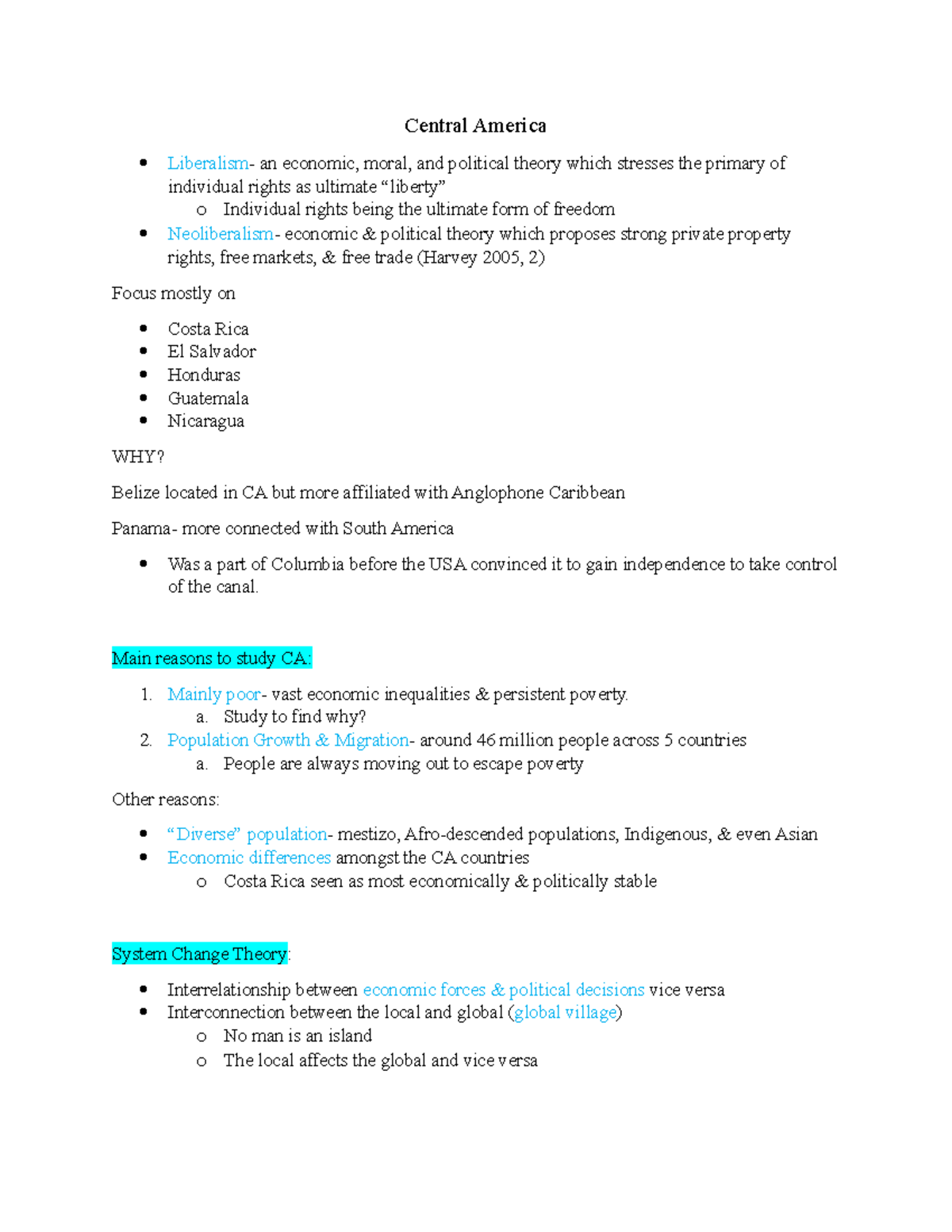 Central America

• Liberalism- an economic, moral, and political theory which stresses the primary of individual rights as ultimate "liberty"
o Individual rights being the ultimate form of freedom
• Neoliberalism- economic & political theory which proposes strong private property rights, free markets, & free trade (Harvey 2005, 2)

Focus mostly on

• Costa Rica
• El Salvador
• Honduras
• Guatemala
• Nicaragua

WHY?

Belize located in CA but more affiliated with Anglophone Caribbean

Panama- more connected with South America

• Was a part of Columbia before the USA convinced it to gain independence to take control of the canal.

Main reasons to study CA:

1. Mainly poor- vast economic inequalities & persistent poverty.
a. Study to find why?
2. Population Growth & Migration- around 46 million people across 5 countries
a. People are always moving out to escape poverty

Other reasons:

• "Diverse" population- mestizo, Afro-descended populations, Indigenous, & even Asian
• Economic differences amongst the CA countries
o Costa Rica seen as most economically & politically stable

System Change Theory:

• Interrelationship between economic forces & political decisions vice versa
• Interconnection between the local and global (global village)
o No man is an island
o The local affects the global and vice versa